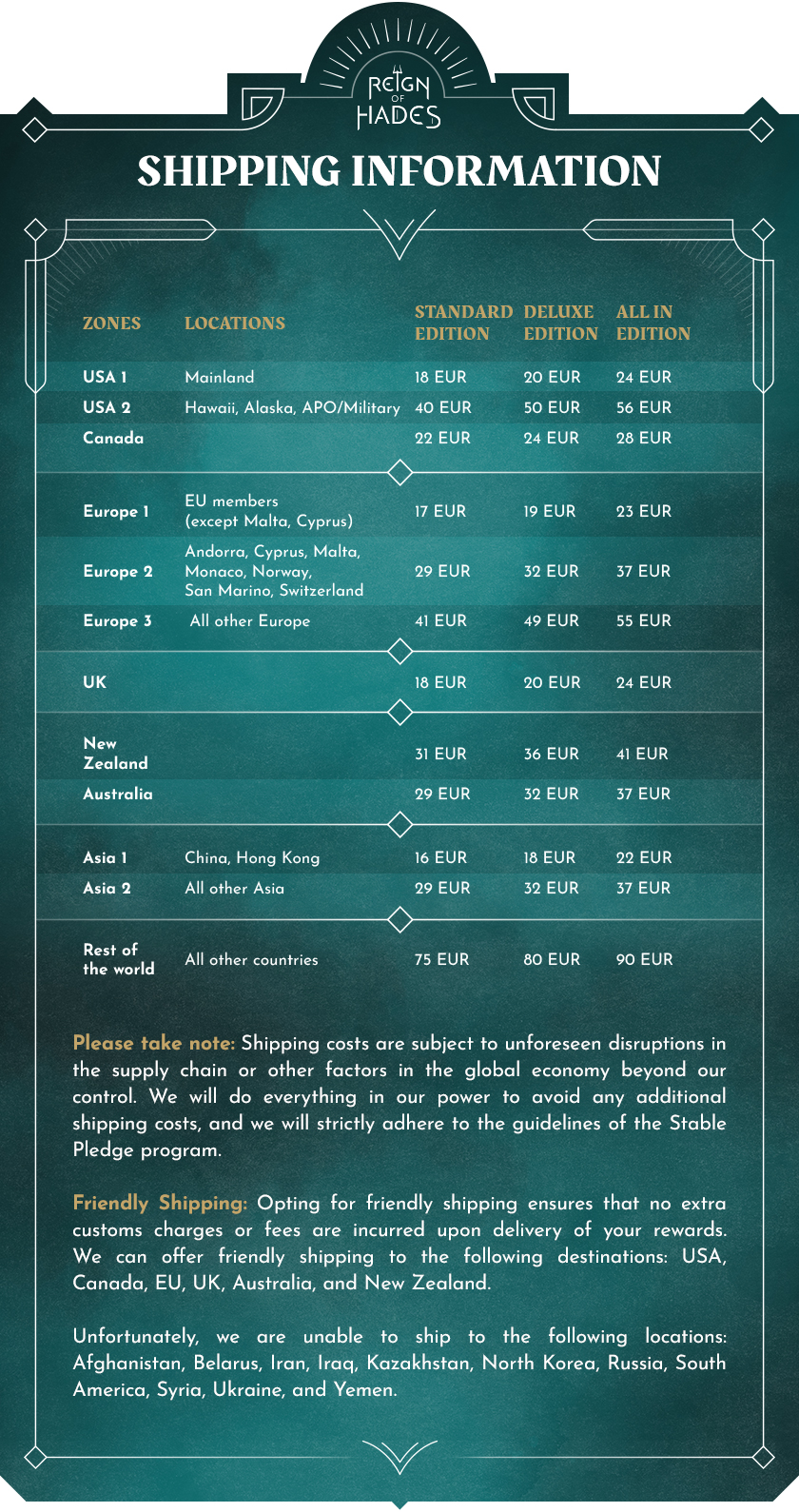 REIGN OF HADES

SHIPPING INFORMATION

| ZONES | LOCATIONS | STANDARD EDITION | DELUXE EDITION | ALL IN EDITION |
|---|---|---|---|---|
| USA 1 | Mainland | 18 EUR | 20 EUR | 24 EUR |
| USA 2 | Hawaii, Alaska, APO/Military | 40 EUR | 50 EUR | 56 EUR |
| Canada | | 22 EUR | 24 EUR | 28 EUR |
| Europe 1 | EU members (except Malta, Cyprus) | 17 EUR | 19 EUR | 23 EUR |
| Europe 2 | Andorra, Cyprus, Malta, Monaco, Norway, San Marino, Switzerland | 29 EUR | 32 EUR | 37 EUR |
| Europe 3 | All other Europe | 41 EUR | 49 EUR | 55 EUR |
| UK | | 18 EUR | 20 EUR | 24 EUR |
| New Zealand | | 31 EUR | 36 EUR | 41 EUR |
| Australia | | 29 EUR | 32 EUR | 37 EUR |
| Asia 1 | China, Hong Kong | 16 EUR | 18 EUR | 22 EUR |
| Asia 2 | All other Asia | 29 EUR | 32 EUR | 37 EUR |
| Rest of the world | All other countries | 75 EUR | 80 EUR | 90 EUR |

Please take note: Shipping costs are subject to unforeseen disruptions in the supply chain or other factors in the global economy beyond our control. We will do everything in our power to avoid any additional shipping costs, and we will strictly adhere to the guidelines of the Stable Pledge program.

Friendly Shipping: Opting for friendly shipping ensures that no extra customs charges or fees are incurred upon delivery of your rewards. We can offer friendly shipping to the following destinations: USA, Canada, EU, UK, Australia, and New Zealand.

Unfortunately, we are unable to ship to the following locations: Afghanistan, Belarus, Iran, Iraq, Kazakhstan, North Korea, Russia, South America, Syria, Ukraine, and Yemen.